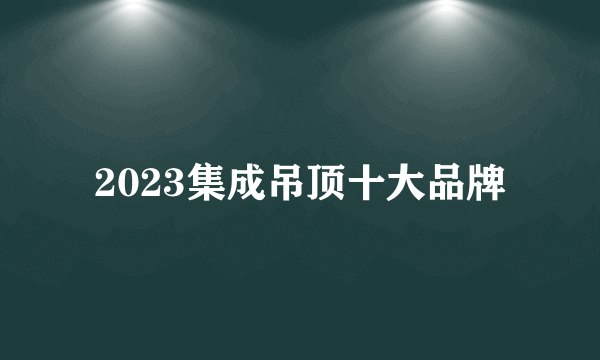 2023集成吊顶十大品牌